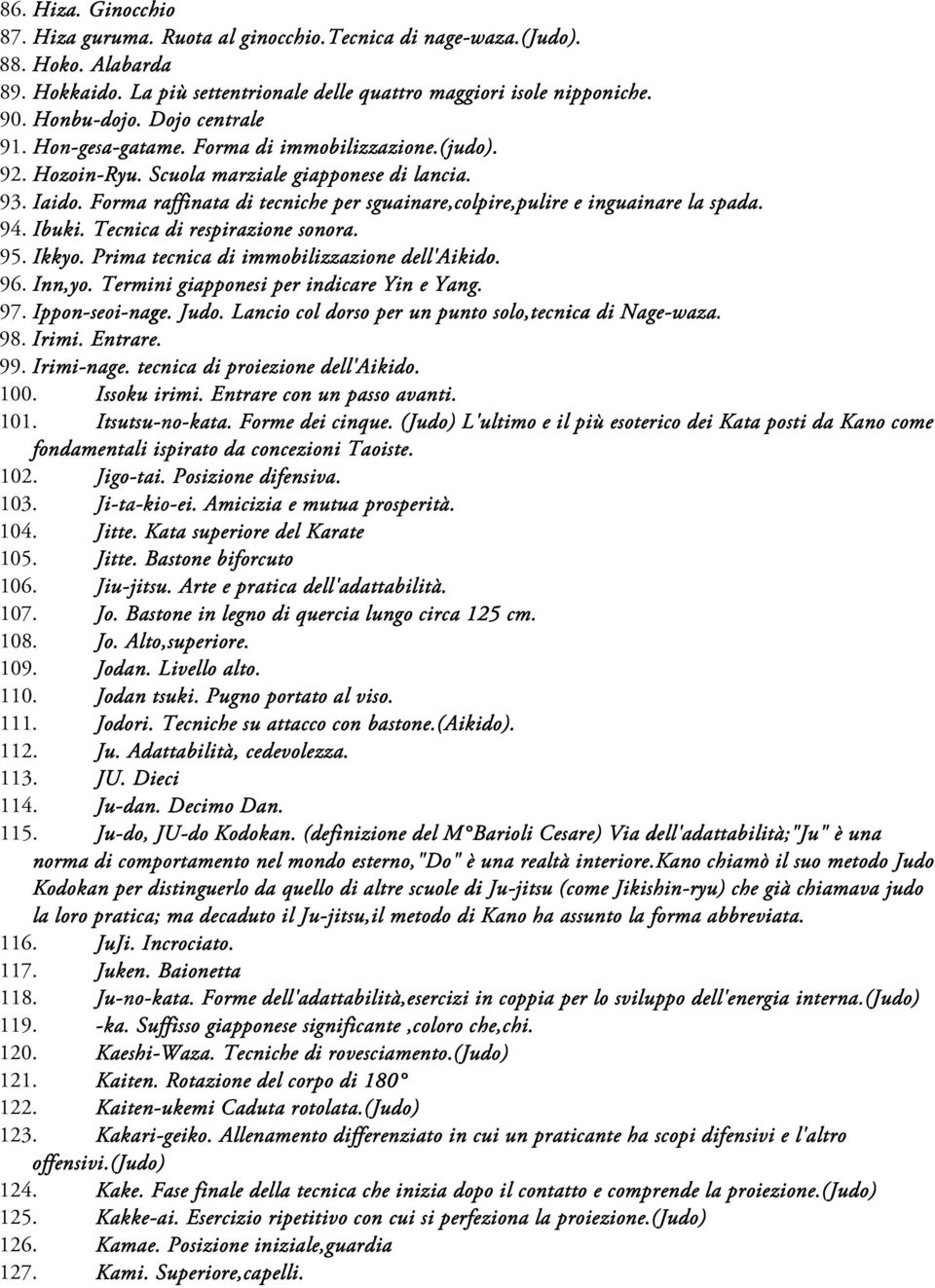 86. Hiza. Ginocchio
87. Hiza guruma. Ruota al ginocchio.Tecnica di nage-waza.(Judo).
88. Hoko. Alabarda
89. Hokkaido. La più settentrionale delle quattro maggiori isole nipponiche.
90. Honbu-dojo. Dojo centrale
91. Hon-gesa-gatame. Forma di immobilizzazione.(judo).
92. Hozoin-Ryu. Scuola marziale giapponese di lancia.
93. Iaido. Forma raffinata di tecniche per sguainare,colpire,pulire e inguainare la spada.
94. Ibuki. Tecnica di respirazione sonora.
95. Ikkyo. Prima tecnica di immobilizzazione dell'Aikido.
96. Inn,yo. Termini giapponesi per indicare Yin e Yang.
97. Ippon-seoi-nage. Judo. Lancio col dorso per un punto solo,tecnica di Nage-waza.
98. Irimi. Entrare.
99. Irimi-nage. tecnica di proiezione dell'Aikido.
100. Issoku irimi. Entrare con un passo avanti.
101. Itsutsu-no-kata. Forme dei cinque. (Judo) L'ultimo e il più esoterico dei Kata posti da Kano come fondamentali ispirato da concezioni Taoiste.
102. Jigo-tai. Posizione difensiva.
103. Ji-ta-kio-ei. Amicizia e mutua prosperità.
104. Jitte. Kata superiore del Karate
105. Jitte. Bastone biforcuto
106. Jiu-jitsu. Arte e pratica dell'adattabilità.
107. Jo. Bastone in legno di quercia lungo circa 125 cm.
108. Jo. Alto,superiore.
109. Jodan. Livello alto.
110. Jodan tsuki. Pugno portato al viso.
111. Jodori. Tecniche su attacco con bastone.(Aikido).
112. Ju. Adattabilità, cedevolezza.
113. JU. Dieci
114. Ju-dan. Decimo Dan.
115. Ju-do, JU-do Kodokan. (definizione del M°Barioli Cesare) Via dell'adattabilità;"Ju" è una norma di comportamento nel mondo esterno,"Do" è una realtà interiore.Kano chiamò il suo metodo Judo Kodokan per distinguerlo da quello di altre scuole di Ju-jitsu (come Jikishin-ryu) che già chiamava judo la loro pratica; ma decaduto il Ju-jitsu,il metodo di Kano ha assunto la forma abbreviata.
116. JuJi. Incrociato.
117. Juken. Baionetta
118. Ju-no-kata. Forme dell'adattabilità,esercizi in coppia per lo sviluppo dell'energia interna.(Judo)
119. -ka. Suffisso giapponese significante ,coloro che,chi.
120. Kaeshi-Waza. Tecniche di rovesciamento.(Judo)
121. Kaiten. Rotazione del corpo di 180°
122. Kaiten-ukemi Caduta rotolata.(Judo)
123. Kakari-geiko. Allenamento differenziato in cui un praticante ha scopi difensivi e l'altro offensivi.(Judo)
124. Kake. Fase finale della tecnica che inizia dopo il contatto e comprende la proiezione.(Judo)
125. Kakke-ai. Esercizio ripetitivo con cui si perfeziona la proiezione.(Judo)
126. Kamae. Posizione iniziale,guardia
127. Kami. Superiore,capelli.